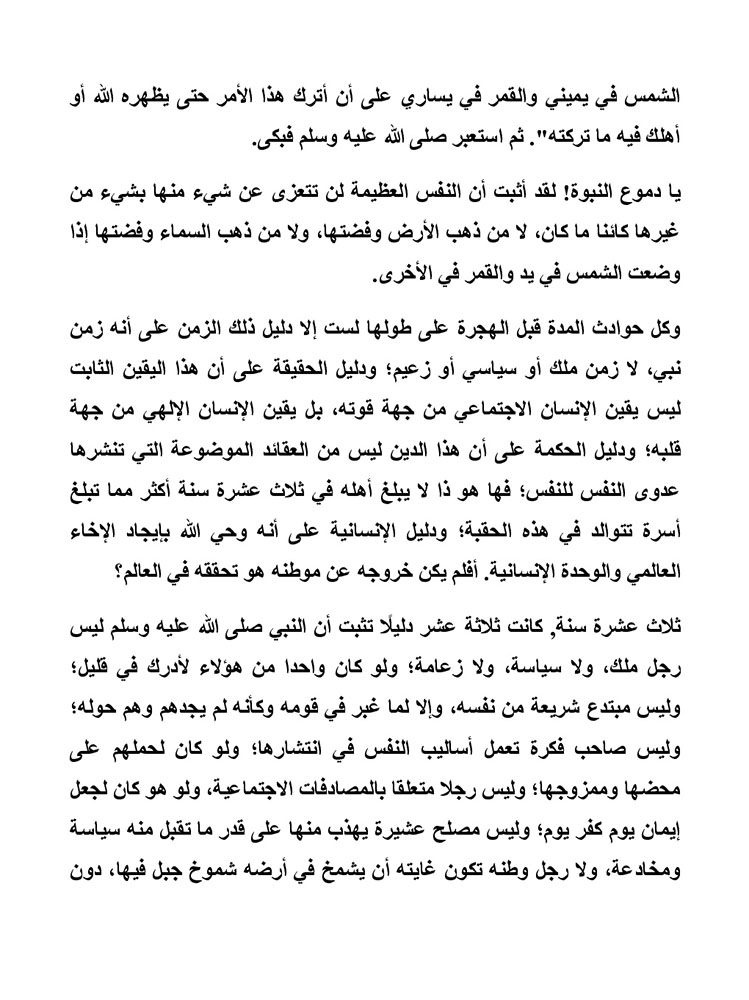 الشمس في يميني والقمر في يساري على أن أترك هذا الأمر حتى يظهره الله أو أهلك فيه ما تركته". ثم استعبر صلى الله عليه وسلم فبكى.

يا دموع النبوة! لقد أثبت أن النفس العظيمة لن تتعزى عن شيء منها بشيء من غيرها كائنا ما كان، لا من ذهب الأرض وفضتها، ولا من ذهب السماء وفضتها إذا وضعت الشمس في يد والقمر في الأخرى.

وكل حوادث المدة قبل الهجرة على طولها لست إلا دليل ذلك الزمن على أنه زمن نبي، لا زمن ملك أو سياسي أو زعيم؛ ودليل الحقيقة على أن هذا اليقين الثابت ليس يقين الإنسان الاجتماعي من جهة قوته، بل يقين الإنسان الإلهي من جهة قلبه؛ ودليل الحكمة على أن هذا الدين ليس من العقائد الموضوعة التي تنشرها عدوى النفس للنفس؛ فها هو ذا لا يبلغ أهله في ثلاث عشرة سنة أكثر مما تبلغ أسرة تتوالد في هذه الحقبة؛ ودليل الإنسانية على أنه وحي الله بإيجاد الإخاء العالمي والوحدة الإنسانية. أفلم يكن خروجه عن موطنه هو تحققه في العالم؟

ثلاث عشرة سنة, كانت ثلاثة عشر دليلًا تثبت أن النبي صلى الله عليه وسلم ليس رجل ملك، ولا سياسة، ولا زعامة؛ ولو كان واحدا من هؤلاء لأدرك في قليل؛ وليس مبتدع شريعة من نفسه، وإلا لما غبر في قومه وكأنه لم يجدهم وهم حوله؛ وليس صاحب فكرة تعمل أساليب النفس في انتشارها؛ ولو كان لحملهم على محضها وممزوجها؛ وليس رجلا متعلقا بالمصادفات الاجتماعية، ولو هو كان لجعل إيمان يوم كفر يوم؛ وليس مصلح عشيرة يهذب منها على قدر ما تقبل منه سياسة ومخادعة، ولا رجل وطنه تكون غايته أن يشمخ في أرضه شموخ جبل فيها، دون